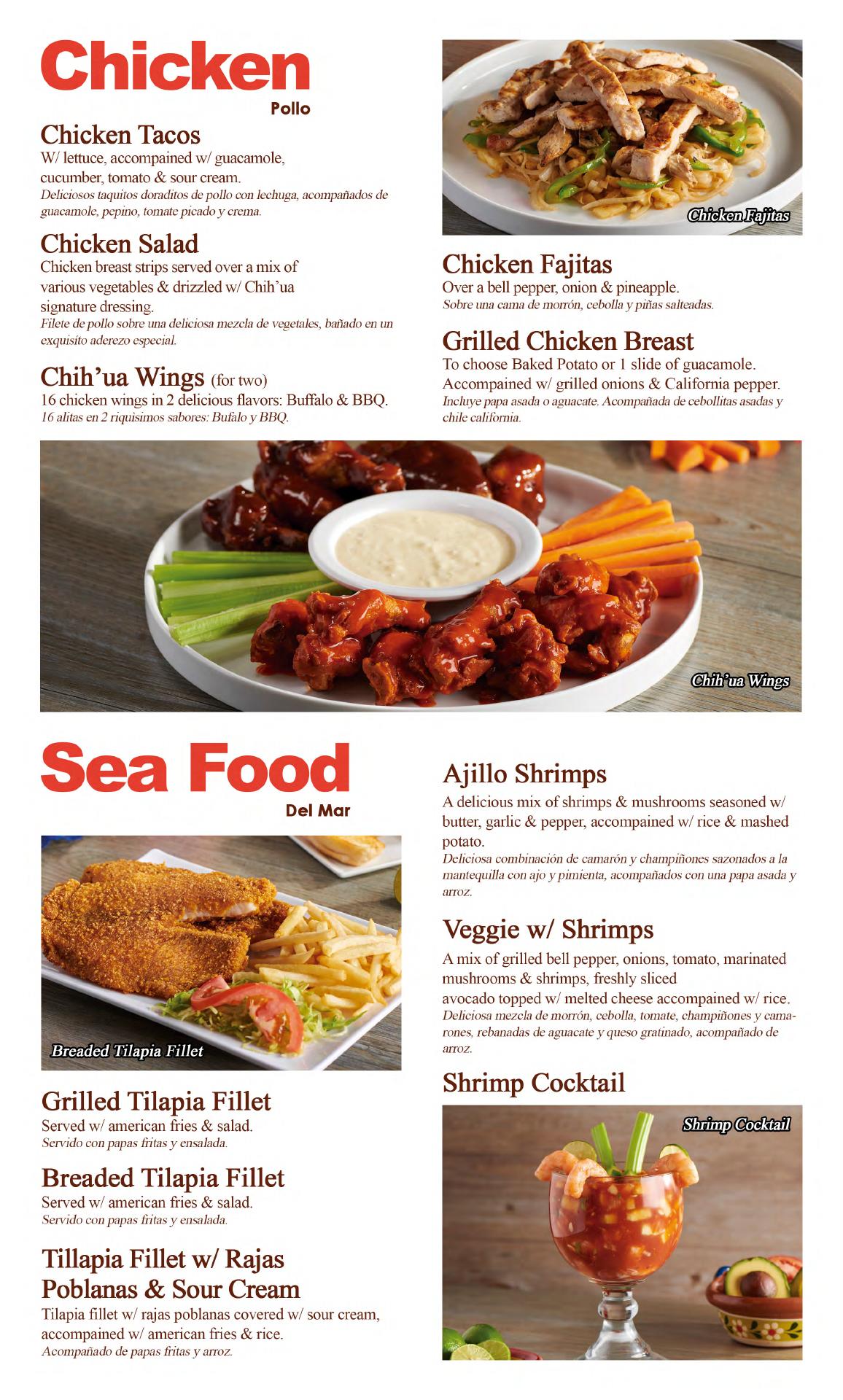 Chicken
Pollo

Chicken Tacos
W/ lettuce, accompained w/ guacamole, cucumber, tomato & sour cream.
Deliciosos taquitos doraditos de pollo con lechuga, acompañados de guacamole, pepino, tomate picado y crema.

Chicken Salad
Chicken breast strips served over a mix of various vegetables & drizzled w/ Chih'ua signature dressing.
Filete de pollo sobre una deliciosa mezcla de vegetales, bañado en un exquisito aderezo especial.

Chih'ua Wings (for two)
16 chicken wings in 2 delicious flavors: Buffalo & BBQ.
16 alitas en 2 riquisimos sabores: Bufalo y BBQ.

Chicken Fajitas

Chicken Fajitas
Over a bell pepper, onion & pineapple.
Sobre una cama de morrón, cebolla y piñas salteadas.

Grilled Chicken Breast
To choose Baked Potato or 1 slide of guacamole. Accompained w/ grilled onions & California pepper.
Incluye papa asada o aguacate. Acompañada de cebollitas asadas y chile california.

Chih'ua Wings

Sea Food
Del Mar

Breaded Tilapia Fillet

Grilled Tilapia Fillet
Served w/ american fries & salad.
Servido con papas fritas y ensalada.

Breaded Tilapia Fillet
Served w/ american fries & salad.
Servido con papas fritas y ensalada.

Tillapia Fillet w/ Rajas Poblanas & Sour Cream
Tilapia fillet w/ rajas poblanas covered w/ sour cream, accompained w/ american fries & rice.
Acompañado de papas fritas y arroz.

Ajillo Shrimps
A delicious mix of shrimps & mushrooms seasoned w/ butter, garlic & pepper, accompained w/ rice & mashed potato.
Deliciosa combinación de camarón y champiñones sazonados a la mantequilla con ajo y pimienta, acompañados con una papa asada y arroz.

Veggie w/ Shrimps
A mix of grilled bell pepper, onions, tomato, marinated mushrooms & shrimps, freshly sliced avocado topped w/ melted cheese accompained w/ rice.
Deliciosa mezcla de morrón, cebolla, tomate, champiñones y camarones, rebanadas de aguacate y queso gratinado, acompañado de arroz.

Shrimp Cocktail

Shrimp Cocktail